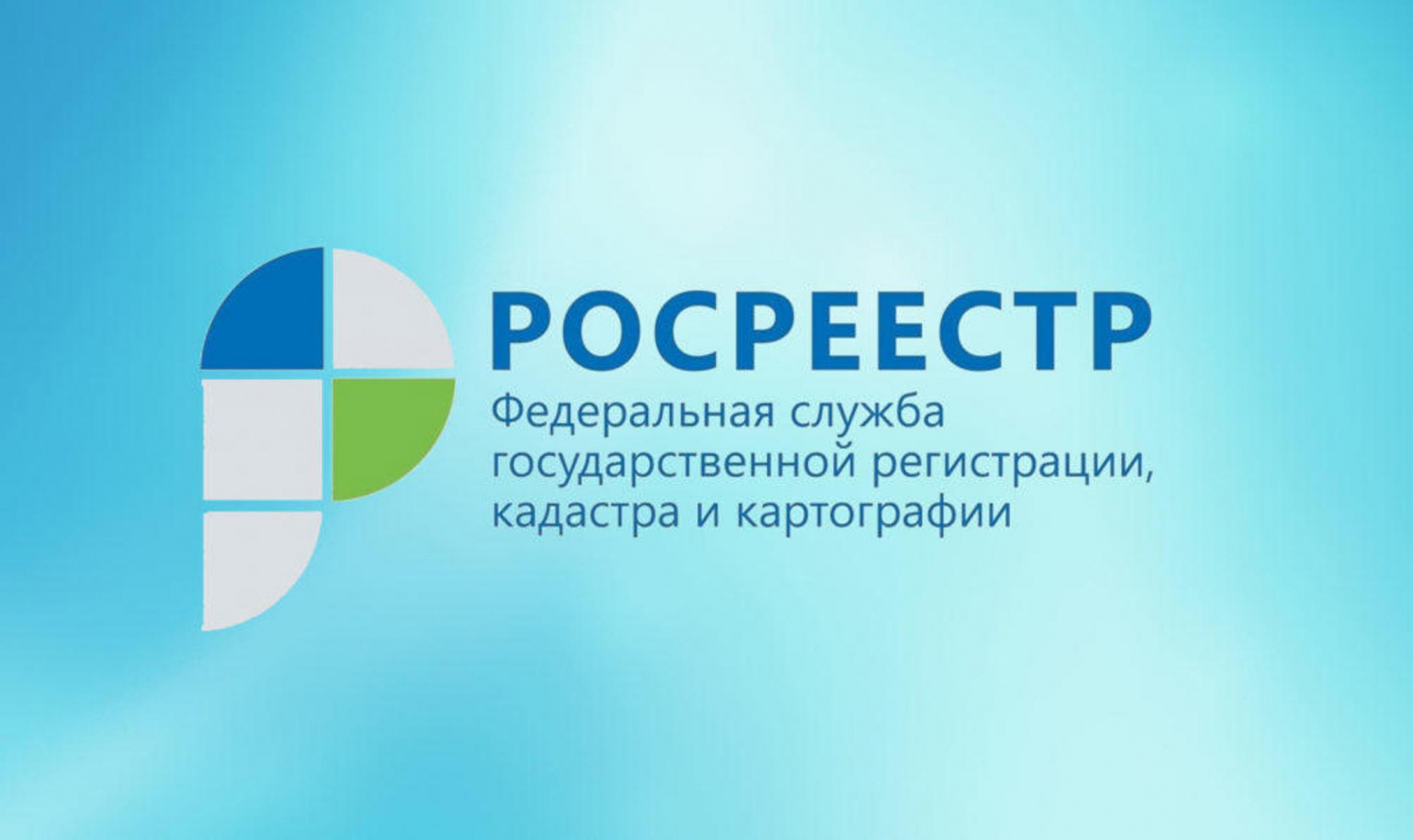 РОСРЕЕСТР
Федеральная служба государственной регистрации, кадастра и картографии